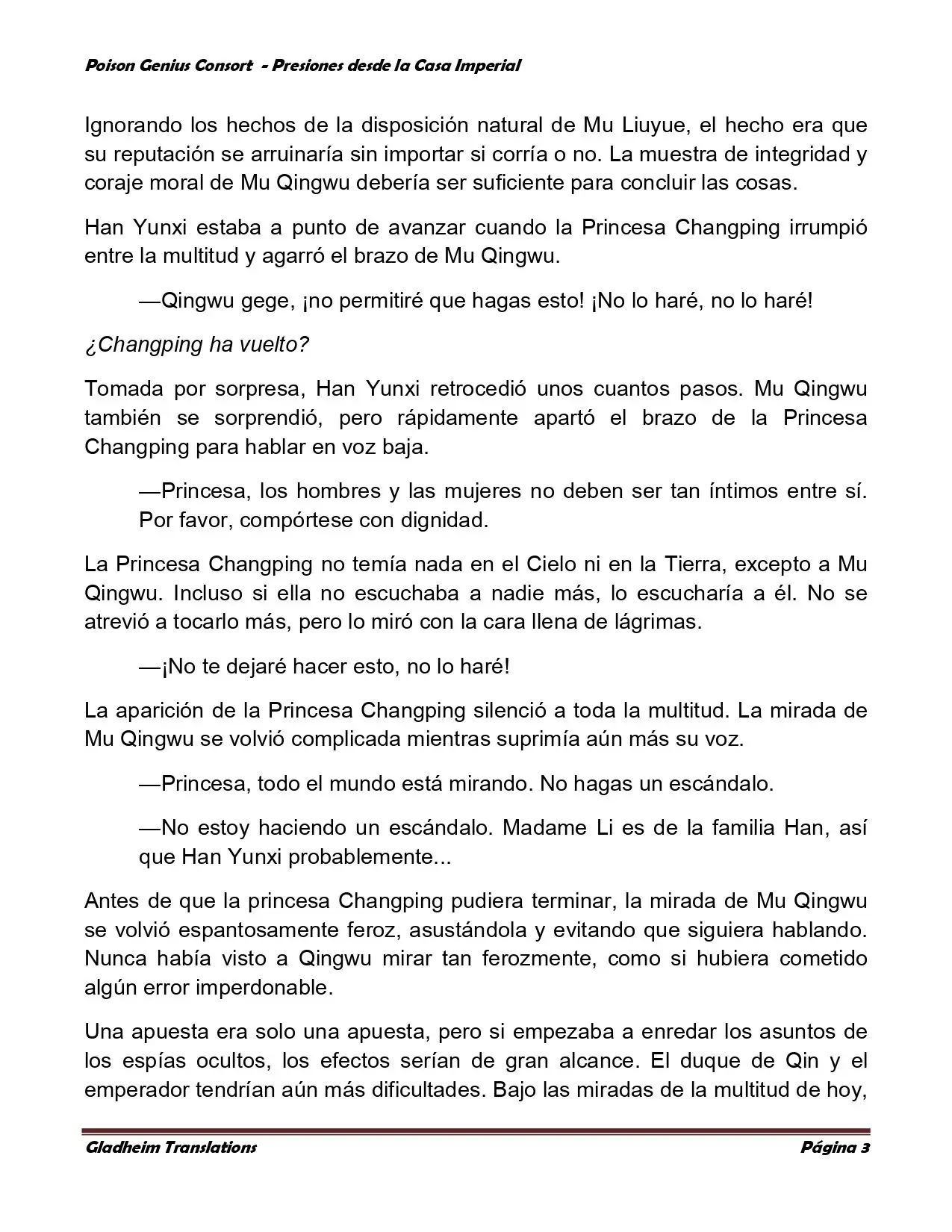 Poison Genius Consort  - Presiones desde la Casa Imperial

Ignorando los hechos de la disposición natural de Mu Liuyue, el hecho era que su reputación se arruinaría sin importar si corría o no. La muestra de integridad y coraje moral de Mu Qingwu debería ser suficiente para concluir las cosas.

Han Yunxi estaba a punto de avanzar cuando la Princesa Changping irrumpió entre la multitud y agarró el brazo de Mu Qingwu.

—Qingwu gege, ¡no permitiré que hagas esto! ¡No lo haré, no lo haré!

¿Changping ha vuelto?

Tomada por sorpresa, Han Yunxi retrocedió unos cuantos pasos. Mu Qingwu también se sorprendió, pero rápidamente apartó el brazo de la Princesa Changping para hablar en voz baja.

—Princesa, los hombres y las mujeres no deben ser tan íntimos entre sí. Por favor, compórtese con dignidad.

La Princesa Changping no temía nada en el Cielo ni en la Tierra, excepto a Mu Qingwu. Incluso si ella no escuchaba a nadie más, lo escucharía a él. No se atrevió a tocarlo más, pero lo miró con la cara llena de lágrimas.

—¡No te dejaré hacer esto, no lo haré!

La aparición de la Princesa Changping silenció a toda la multitud. La mirada de Mu Qingwu se volvió complicada mientras suprimía aún más su voz.

—Princesa, todo el mundo está mirando. No hagas un escándalo.

—No estoy haciendo un escándalo. Madame Li es de la familia Han, así que Han Yunxi probablemente...

Antes de que la princesa Changping pudiera terminar, la mirada de Mu Qingwu se volvió espantosamente feroz, asustándola y evitando que siguiera hablando. Nunca había visto a Qingwu mirar tan ferozmente, como si hubiera cometido algún error imperdonable.

Una apuesta era solo una apuesta, pero si empezaba a enredar los asuntos de los espías ocultos, los efectos serían de gran alcance. El duque de Qin y el emperador tendrían aún más dificultades. Bajo las miradas de la multitud de hoy,

Gladheim Translations
Página 3